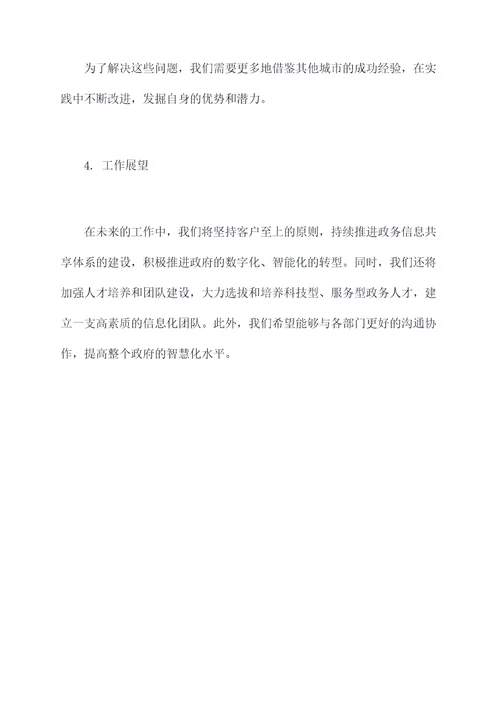 为了解决这些问题，我们需要更多地借鉴其他城市的成功经验，在实践中不断改进，发掘自身的优势和潜力。

4. 工作展望

在未来的工作中，我们将坚持客户至上的原则，持续推进政务信息共享体系的建设，积极推进政府的数字化、智能化的转型。同时，我们还将加强人才培养和团队建设，大力选拔和培养科技型、服务型政务人才，建立一支高素质的信息化团队。此外，我们希望能够与各部门更好的沟通协作，提高整个政府的智慧化水平。